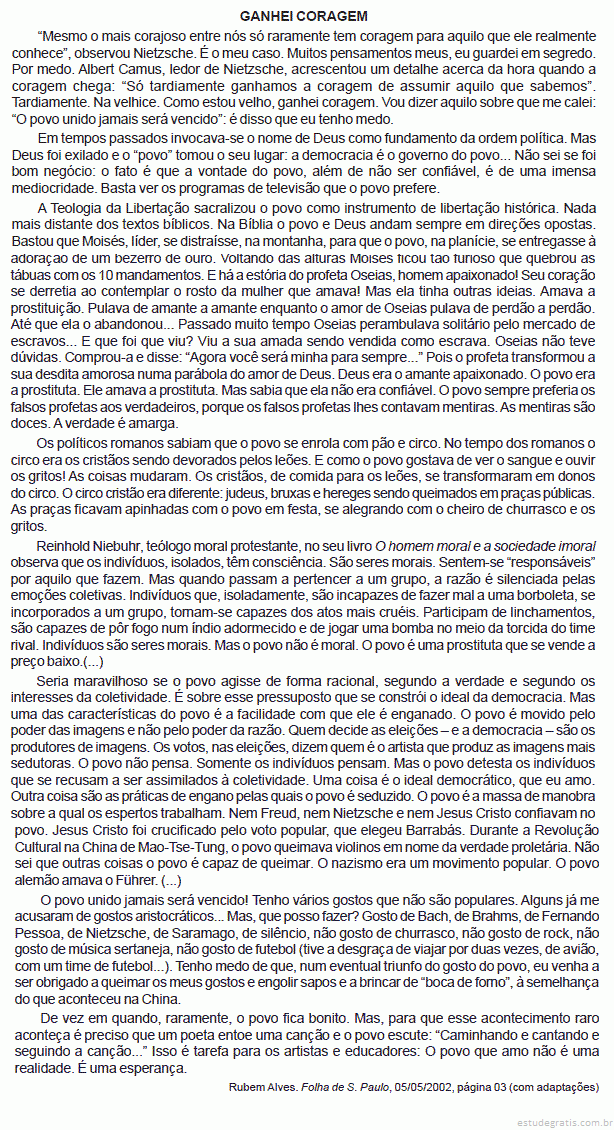 GANHEI CORAGEM

“Mesmo o mais corajoso entre nós só raramente tem coragem para aquilo que ele realmente conhece”, observou Nietzsche. É o meu caso. Muitos pensamentos meus, eu guardei em segredo. Por medo. Albert Camus, ledor de Nietzsche, acrescentou um detalhe acerca da hora quando a coragem chega: “Só tardiamente ganhamos a coragem de assumir aquilo que sabemos”. Tardiamente. Na velhice. Como estou velho, ganhei coragem. Vou dizer aquilo sobre que me calei: “O povo unido jamais será vencido”: é disso que eu tenho medo.

Em tempos passados invocava-se o nome de Deus como fundamento da ordem política. Mas Deus foi exilado e o “povo” tomou o seu lugar: a democracia é o governo do povo... Não sei se foi bom negócio: o fato é que a vontade do povo, além de não ser confiável, é de uma imensa mediocridade. Basta ver os programas de televisão que o povo prefere.

A Teologia da Libertação sacralizou o povo como instrumento de libertação histórica. Nada mais distante dos textos bíblicos. Na Bíblia o povo e Deus andam sempre em direções opostas. Bastou que Moisés, líder, se distraísse, na montanha, para que o povo, na planície, se entregasse à adoração de um bezerro de ouro. Voltando das alturas Moisés ficou tão furioso que quebrou as tábuas com os 10 mandamentos. E há a estória do profeta Oseias, homem apaixonado! Seu coração se derretia ao contemplar o rosto da mulher que amava! Mas ela tinha outras ideias. Amava a prostituição. Pulava de amante a amante enquanto o amor de Oseias pulava de perdão a perdão. Até que ela o abandonou... Passado muito tempo Oseias perambulava solitário pelo mercado de escravos... E que foi que viu? Viu a sua amada sendo vendida como escrava. Oseias não teve dúvidas. Comprou-a e disse: “Agora você será minha para sempre...” Pois o profeta transformou a sua desdita amorosa numa parábola do amor de Deus. Deus era o amante apaixonado. O povo era a prostituta. Ele amava a prostituta. Mas sabia que ela não era confiável. O povo sempre preferia os falsos profetas aos verdadeiros, porque os falsos profetas lhes contavam mentiras. As mentiras são doces. A verdade é amarga.

Os políticos romanos sabiam que o povo se enrola com pão e circo. No tempo dos romanos o circo era os cristãos sendo devorados pelos leões. E como o povo gostava de ver o sangue e ouvir os gritos! As coisas mudaram. Os cristãos, de comida para os leões, se transformaram em donos do circo. O circo cristão era diferente: judeus, bruxas e hereges sendo queimados em praças públicas. As praças ficavam apinhadas com o povo em festa, se alegrando com o cheiro de churrasco e os gritos.

Reinhold Niebuhr, teólogo moral protestante, no seu livro O homem moral e a sociedade imoral observa que os indivíduos, isolados, têm consciência. São seres morais. Sentem-se “responsáveis” por aquilo que fazem. Mas quando passam a pertencer a um grupo, a razão é silenciada pelas emoções coletivas. Indivíduos que, isoladamente, são incapazes de fazer mal a uma borboleta, se incorporados a um grupo, tornam-se capazes dos atos mais cruéis. Participam de linchamentos, são capazes de pôr fogo num índio adormecido e de jogar uma bomba no meio da torcida do time rival. Indivíduos são seres morais. Mas o povo não é moral. O povo é uma prostituta que se vende a preço baixo.(...)

Seria maravilhoso se o povo agisse de forma racional, segundo a verdade e segundo os interesses da coletividade. É sobre esse pressuposto que se constrói o ideal da democracia. Mas uma das características do povo é a facilidade com que ele é enganado. O povo é movido pelo poder das imagens e não pelo poder da razão. Quem decide as eleições – e a democracia – são os produtores de imagens. Os votos, nas eleições, dizem quem é o artista que produz as imagens mais sedutoras. O povo não pensa. Somente os indivíduos pensam. Mas o povo detesta os indivíduos que se recusam a ser assimilados à coletividade. Uma coisa é o ideal democrático, que eu amo. Outra coisa são as práticas de engano pelas quais o povo é seduzido. O povo é a massa de manobra sobre a qual os espertos trabalham. Nem Freud, nem Nietzsche e nem Jesus Cristo confiavam no povo. Jesus Cristo foi crucificado pelo voto popular, que elegeu Barrabás. Durante a Revolução Cultural na China de Mao-Tse-Tung, o povo queimava violinos em nome da verdade proletária. Não sei que outras coisas o povo é capaz de queimar. O nazismo era um movimento popular. O povo alemão amava o Führer. (...)

O povo unido jamais será vencido! Tenho vários gostos que não são populares. Alguns já me acusaram de gostos aristocráticos... Mas, que posso fazer? Gosto de Bach, de Brahms, de Fernando Pessoa, de Nietzsche, de Saramago, de silêncio, não gosto de churrasco, não gosto de rock, não gosto de música sertaneja, não gosto de futebol (tive a desgraça de viajar por duas vezes, de avião, com um time de futebol...). Tenho medo de que, num eventual triunfo do gosto do povo, eu venha a ser obrigado a queimar os meus gostos e engolir sapos e a brincar de “boca de forno”, à semelhança do que aconteceu na China.

De vez em quando, raramente, o povo fica bonito. Mas, para que esse acontecimento raro aconteça é preciso que um poeta entoe uma canção e o povo escute: “Caminhando e cantando e seguindo a canção...” Isso é tarefa para os artistas e educadores: O povo que amo não é uma realidade. É uma esperança.

Rubem Alves. Folha de S. Paulo, 05/05/2002, página 03 (com adaptações)

estudegratis.com.br